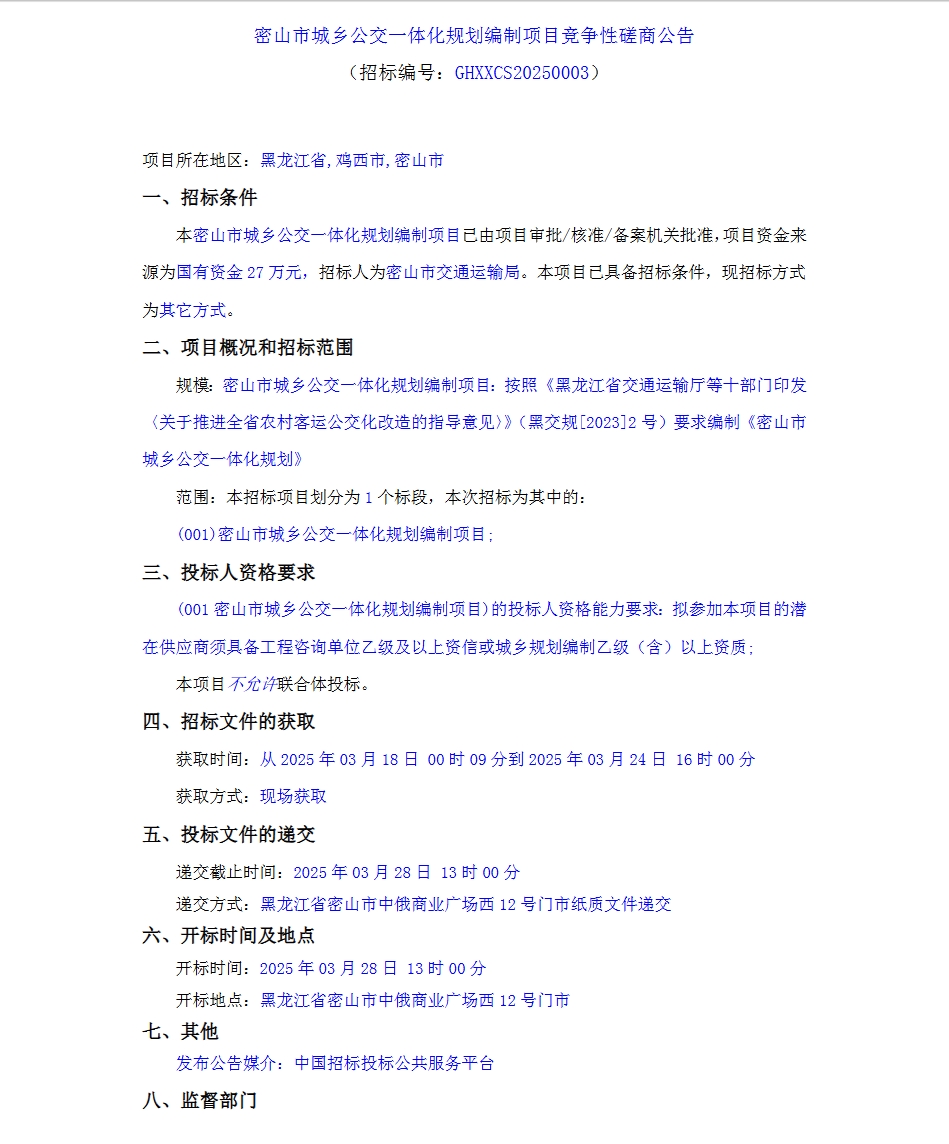 密山市城乡公交一体化规划编制项目竞争性磋商公告

（招标编号：GHXXCS20250003）

项目所在地区：黑龙江省,鸡西市,密山市

一、招标条件

本密山市城乡公交一体化规划编制项目已由项目审批/核准/备案机关批准，项目资金来源为国有资金 27 万元，招标人为密山市交通运输局。本项目已具备招标条件，现招标方式为其它方式。

二、项目概况和招标范围

规模：密山市城乡公交一体化规划编制项目：按照《黑龙江省交通运输厅等十部门印发〈关于推进全省农村客运公交化改造的指导意见〉》（黑交规[2023]2 号）要求编制《密山市城乡公交一体化规划》

范围：本招标项目划分为 1 个标段，本次招标为其中的：

(001)密山市城乡公交一体化规划编制项目；

三、投标人资格要求

(001 密山市城乡公交一体化规划编制项目)的投标人资格能力要求：拟参加本项目的潜在供应商须具备工程咨询单位乙级及以上资信或城乡规划编制乙级（含）以上资质；

本项目不允许联合体投标。

四、招标文件的获取

获取时间：从 2025 年 03 月 18 日 00 时 09 分到 2025 年 03 月 24 日 16 时 00 分

获取方式：现场获取

五、投标文件的递交

递交截止时间：2025 年 03 月 28 日 13 时 00 分

递交方式：黑龙江省密山市中俄商业广场西 12 号门市纸质文件递交

六、开标时间及地点

开标时间：2025 年 03 月 28 日 13 时 00 分

开标地点：黑龙江省密山市中俄商业广场西 12 号门市

七、其他

发布公告媒介：中国招标投标公共服务平台

八、监督部门